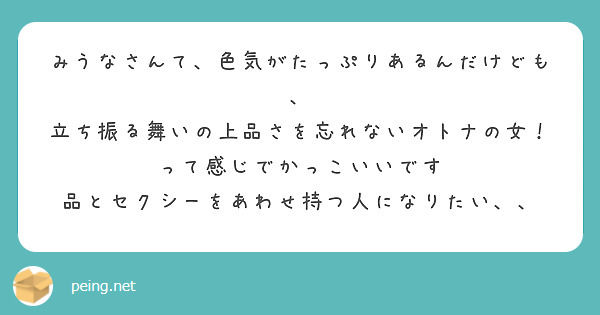 みうなさんて、色気がたっぷりあるんだけども、
立ち振る舞いの上品さを忘れないオトナの女！
って感じでかっこいいです
品とセクシーをあわせ持つ人になりたい、、

peing.net